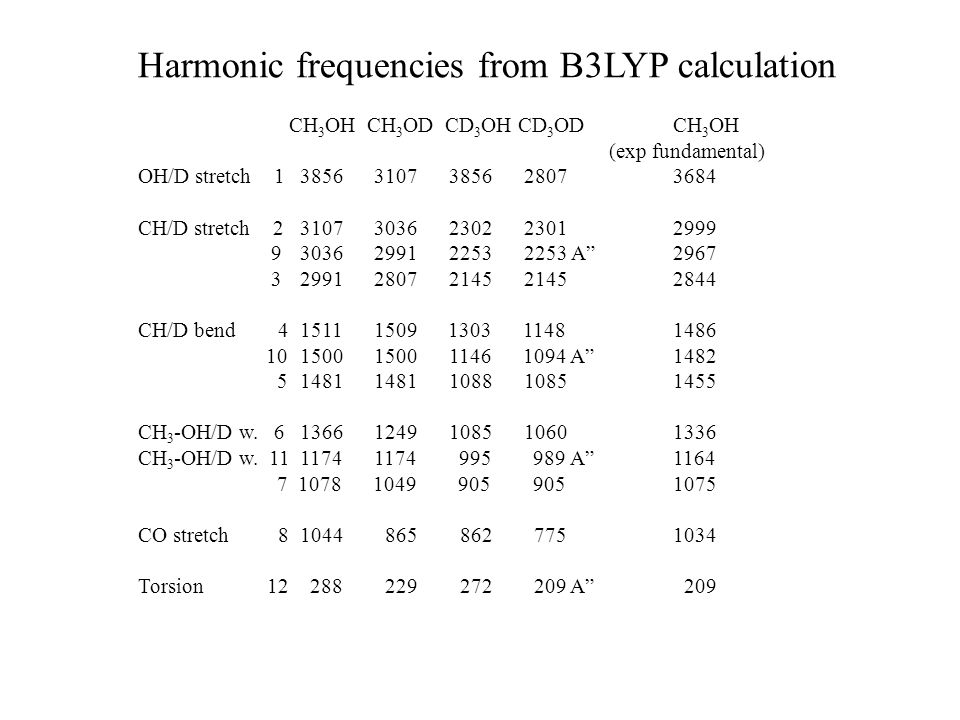 Harmonic frequencies from B3LYP calculation

| | | $CH_3OH$ | $CH_3OD$ | $CD_3OH$ | $CD_3OD$ | $CH_3OH$ (exp fundamental) |
|---|---|---|---|---|---|---|
| OH/D stretch | 1 | 3856 | 3107 | 3856 | 2807 | 3684 |
| CH/D stretch | 2 | 3107 | 3036 | 2302 | 2301 | 2999 |
| | 9 | 3036 | 2991 | 2253 | 2253 A” | 2967 |
| | 3 | 2991 | 2807 | 2145 | 2145 | 2844 |
| CH/D bend | 4 | 1511 | 1509 | 1303 | 1148 | 1486 |
| | 10 | 1500 | 1500 | 1146 | 1094 A” | 1482 |
| | 5 | 1481 | 1481 | 1088 | 1085 | 1455 |
| $CH_3$-OH/D w. | 6 | 1366 | 1249 | 1085 | 1060 | 1336 |
| $CH_3$-OH/D w. | 11 | 1174 | 1174 | 995 | 989 A” | 1164 |
| | 7 | 1078 | 1049 | 905 | 905 | 1075 |
| CO stretch | 8 | 1044 | 865 | 862 | 775 | 1034 |
| Torsion | 12 | 288 | 229 | 272 | 209 A” | 209 |